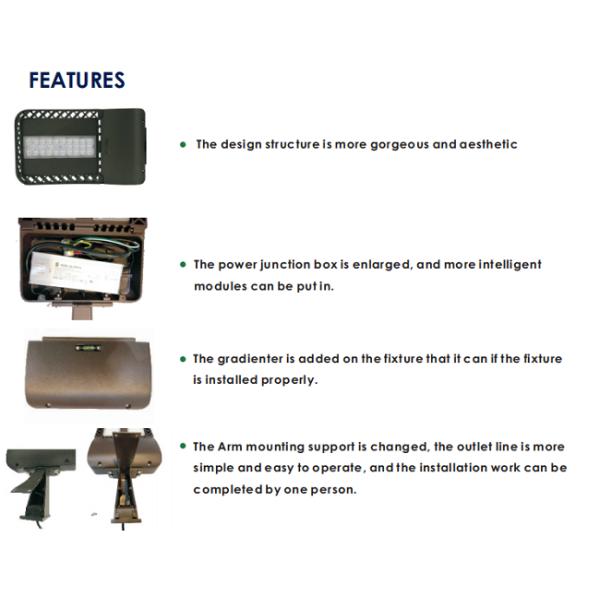 FEATURES

• The design structure is more gorgeous and aesthetic

• The power junction box is enlarged, and more intelligent modules can be put in.

• The gradienter is added on the fixture that it can if the fixture is installed properly.

• The Arm mounting support is changed, the outlet line is more simple and easy to operate, and the installation work can be completed by one person.